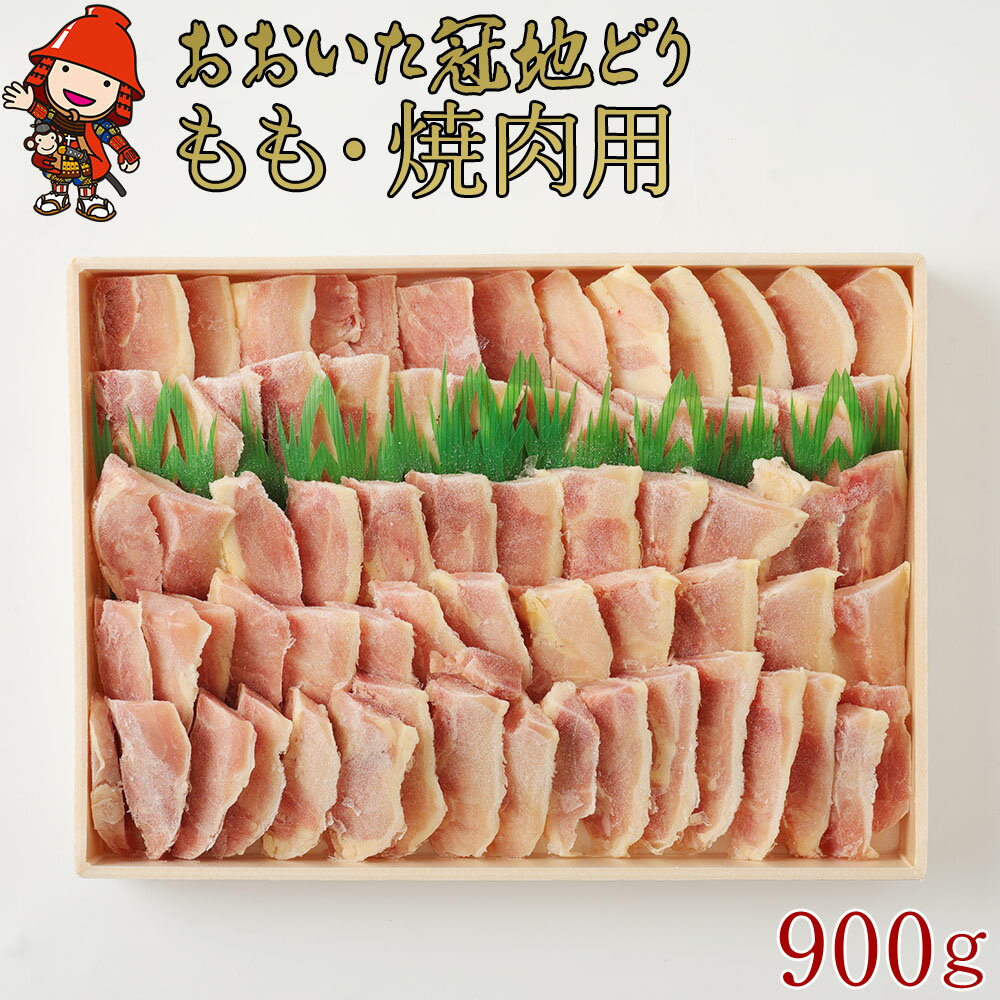 おおいた冠地どり
もも・焼肉用

900g